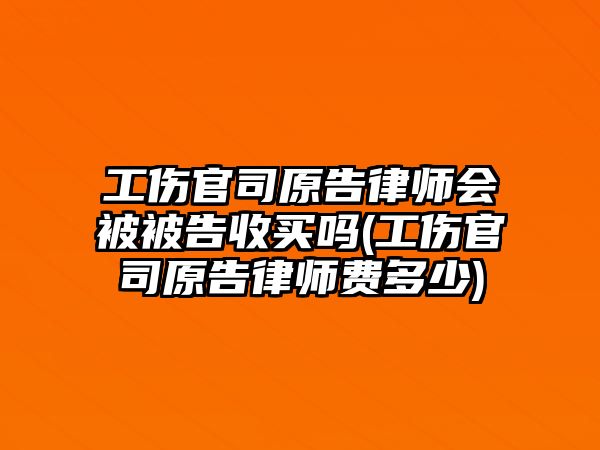 工伤官司原告律师会被被告收买吗(工伤官司原告律师费多少)